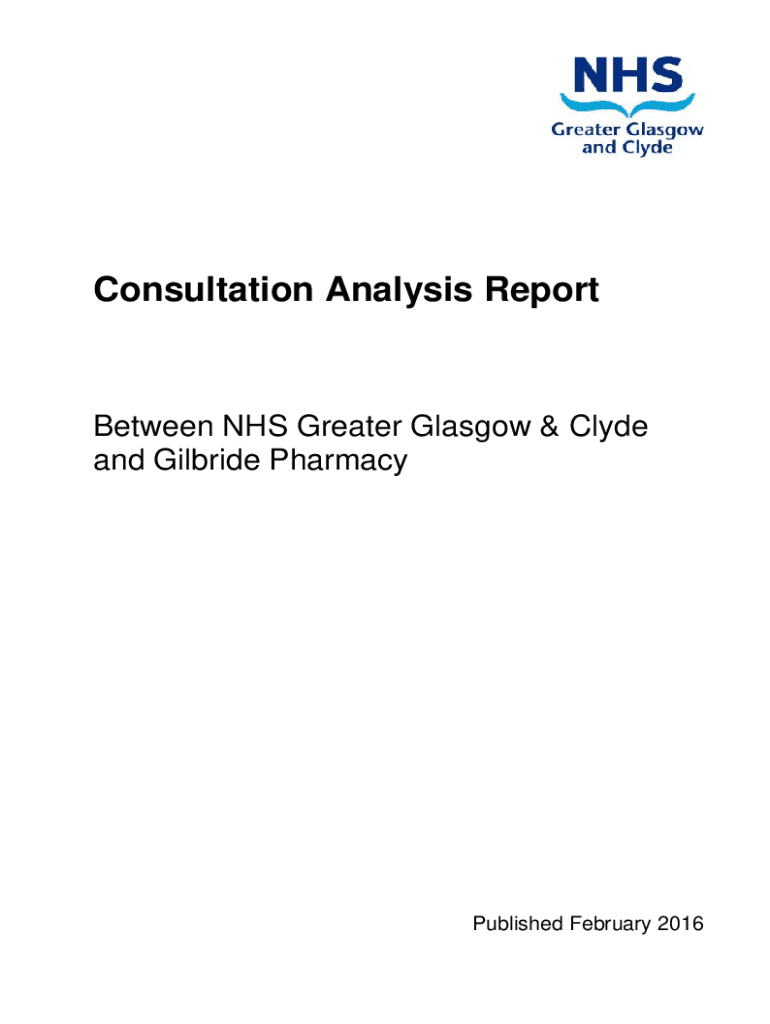 NHS
Greater Glasgow and Clyde

Consultation Analysis Report

Between NHS Greater Glasgow & Clyde and Gilbride Pharmacy

Published February 2016